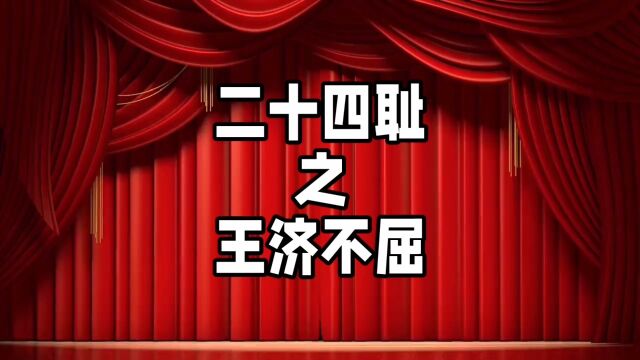 二十四耻
之
王济不屈